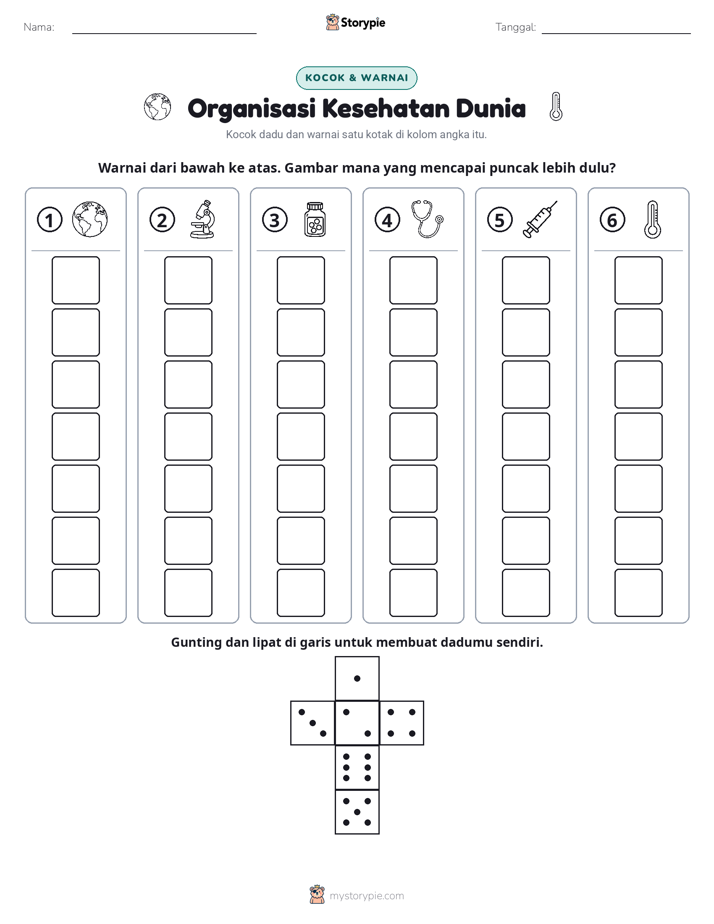 Nama: ____ Storypie Tanggal: ____

KOCOK & WARNAI

Organisasi Kesehatan Dunia

Kocok dadu dan warnai satu kotak di kolom angka itu.

Warnai dari bawah ke atas. Gambar mana yang mencapai puncak lebih dulu?

1 2 3 4 5 6

Gunting dan lipat di garis untuk membuat dadumu sendiri.

mystorypie.com